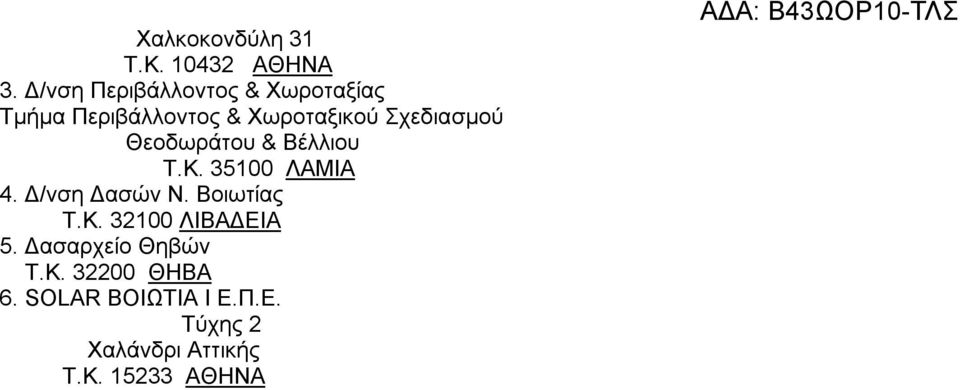 ΑΔΑ: Β43ΩΟΡ10-ΤΛΣ

Χαλκοκονδύλη 31
Τ.Κ. 10432 ΑΘΗΝΑ
3. Δ/νση Περιβάλλοντος & Χωροταξίας
Τμήμα Περιβάλλοντος & Χωροταξικού Σχεδιασμού
Θεοδωράτου & Βέλλιου
Τ.Κ. 35100 ΛΑΜΙΑ
4. Δ/νση Δασών Ν. Βοιωτίας
Τ.Κ. 32100 ΛΙΒΑΔΕΙΑ
5. Δασαρχείο Θηβών
Τ.Κ. 32200 ΘΗΒΑ
6. SOLAR ΒΟΙΩΤΙΑ Ι Ε.Π.Ε.
Τύχης 2
Χαλάνδρι Αττικής
Τ.Κ. 15233 ΑΘΗΝΑ